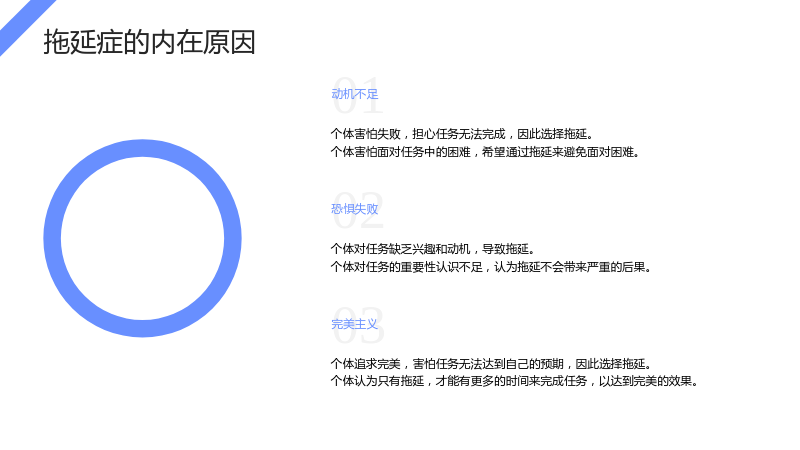 拖延症的内在原因

01

动机不足

个体害怕失败，担心任务无法完成，因此选择拖延。
个体害怕面对任务中的困难，希望通过拖延来避免面对困难。

02

恐惧失败

个体对任务缺乏兴趣和动机，导致拖延。
个体对任务的重要性认识不足，认为拖延不会带来严重的后果。

03

完美主义

个体追求完美，害怕任务无法达到自己的预期，因此选择拖延。
个体认为只有拖延，才能有更多的时间来完成任务，以达到完美的效果。